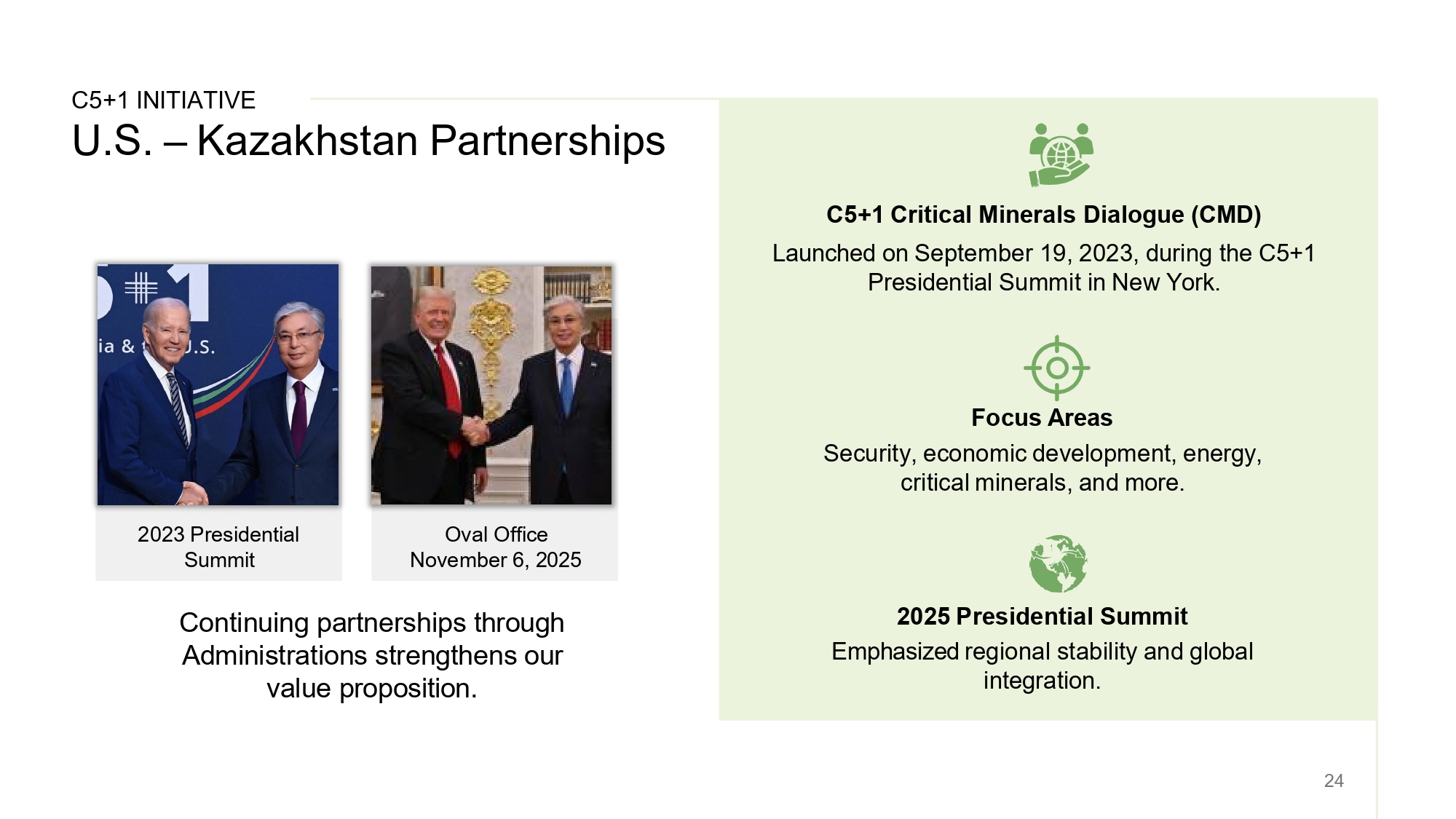 C5+1 INITIATIVE

U.S. – Kazakhstan Partnerships

2023 Presidential Summit

Oval Office
November 6, 2025

Continuing partnerships through Administrations strengthens our value proposition.

C5+1 Critical Minerals Dialogue (CMD)

Launched on September 19, 2023, during the C5+1 Presidential Summit in New York.

Focus Areas

Security, economic development, energy, critical minerals, and more.

2025 Presidential Summit

Emphasized regional stability and global integration.

24